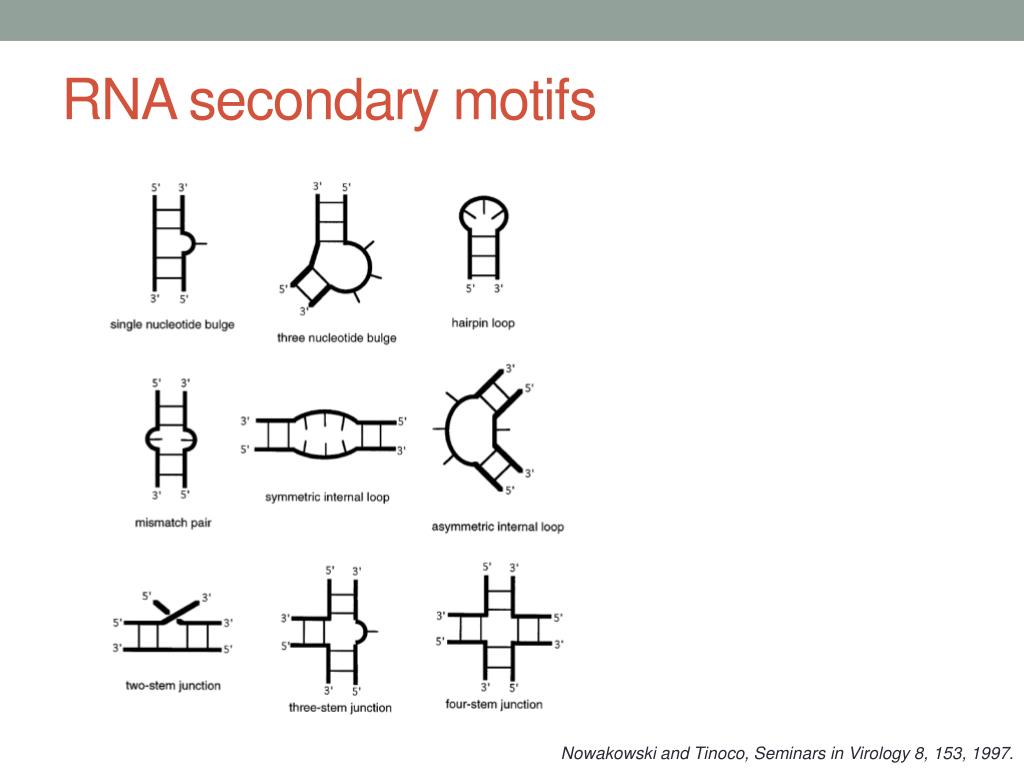 RNA secondary motifs

5' 3'
3' 5'
single nucleotide bulge

3' 5'
5'
3'
three nucleotide bulge

5' 3'
hairpin loop

5' 3'
3' 5'
mismatch pair

3' 5'
5' 3'
symmetric internal loop

3'
5'
3'
5'
asymmetric internal loop

5' 3'
5' 3'
3' 5'
two-stem junction

5' 3'
3'
5'
3' 5'
three-stem junction

5' 3'
3' 5'
5' 3'
3' 5'
four-stem junction

Nowakowski and Tinoco, Seminars in Virology 8, 153, 1997.